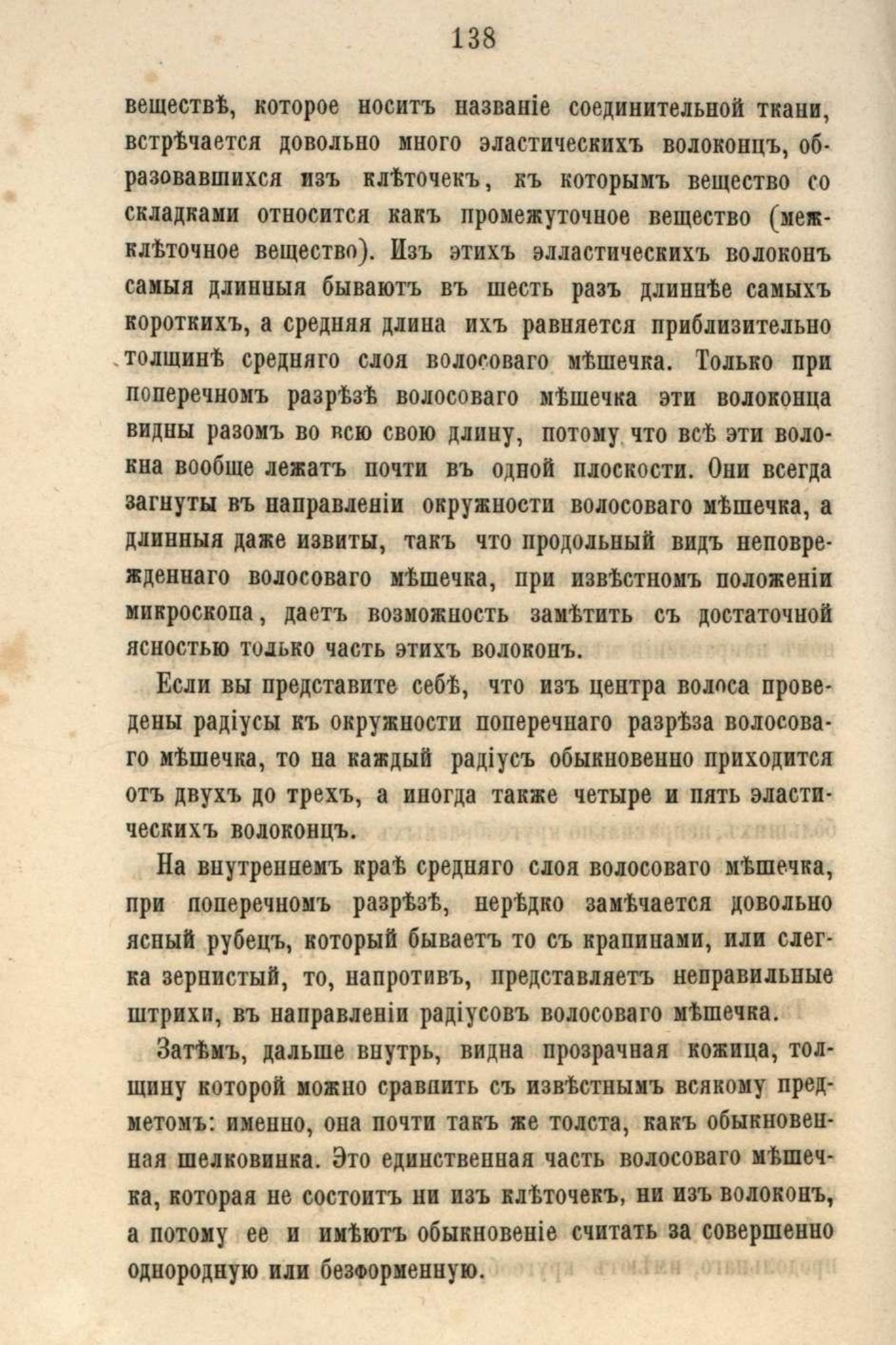 138

веществѣ, которое носитъ названіе соединительной ткани, встрѣчается довольно много эластическихъ волоконцъ, образовавшихся изъ клѣточекъ, къ которымъ вещество со складками относится какъ промежуточное вещество (межклѣточное вещество). Изъ этихъ элластическихъ волоконъ самыя длинныя бываютъ въ шесть разъ длиннѣе самыхъ короткихъ, а средняя длина ихъ равняется приблизительно толщинѣ средняго слоя волосоваго мѣшечка. Только при поперечномъ разрѣзѣ волосоваго мѣшечка эти волоконца видны разомъ во всю свою длину, потому что всѣ эти волокна вообще лежатъ почти въ одной плоскости. Они всегда загнуты въ направленіи окружности волосоваго мѣшечка, а длинныя даже извиты, такъ что продольный видъ неповрежденнаго волосоваго мѣшечка, при извѣстномъ положеніи микроскопа, даетъ возможность замѣтить съ достаточной ясностью только часть этихъ волоконъ.

Если вы представите себѣ, что изъ центра волоса проведены радіусы къ окружности поперечнаго разрѣза волосоваго мѣшечка, то на каждый радіусъ обыкновенно приходится отъ двухъ до трехъ, а иногда также четыре и пять эластическихъ волоконцъ.

На внутреннемъ краѣ средняго слоя волосоваго мѣшечка, при поперечномъ разрѣзѣ, нерѣдко замѣчается довольно ясный рубецъ, который бываетъ то съ крапинами, или слегка зернистый, то, напротивъ, представляетъ неправильные штрихи, въ направленіи радіусовъ волосоваго мѣшечка.

Затѣмъ, дальше внутрь, видна прозрачная кожица, толщину которой можно сравнить съ извѣстнымъ всякому предметомъ: именно, она почти такъ же толста, какъ обыкновенная шелковинка. Это единственная часть волосоваго мѣшечка, которая не состоитъ ни изъ клѣточекъ, ни изъ волоконъ, а потому ее и имѣютъ обыкновеніе считать за совершенно однородную или безформенную.